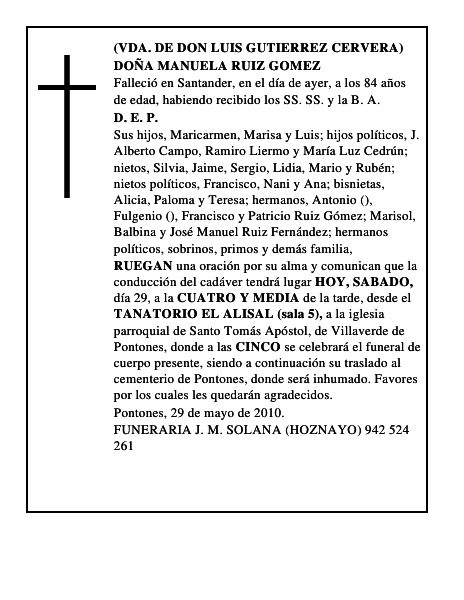 (VDA. DE DON LUIS GUTIERREZ CERVERA)
DOÑA MANUELA RUIZ GOMEZ
Falleció en Santander, en el día de ayer, a los 84 años de edad, habiendo recibido los SS. SS. y la B. A.
D. E. P.
Sus hijos, Maricarmen, Marisa y Luis; hijos políticos, J. Alberto Campo, Ramiro Liermo y María Luz Cedrún; nietos, Silvia, Jaime, Sergio, Lidia, Mario y Rubén; nietos políticos, Francisco, Nani y Ana; bisnietas, Alicia, Paloma y Teresa; hermanos, Antonio (), Fulgenio (), Francisco y Patricio Ruiz Gómez; Marisol, Balbina y José Manuel Ruiz Fernández; hermanos políticos, sobrinos, primos y demás familia,
RUEGAN una oración por su alma y comunican que la conducción del cadáver tendrá lugar HOY, SABADO, día 29, a la CUATRO Y MEDIA de la tarde, desde el TANATORIO EL ALISAL (sala 5), a la iglesia parroquial de Santo Tomás Apóstol, de Villaverde de Pontones, donde a las CINCO se celebrará el funeral de cuerpo presente, siendo a continuación su traslado al cementerio de Pontones, donde será inhumado. Favores por los cuales les quedarán agradecidos.
Pontones, 29 de mayo de 2010.
FUNERARIA J. M. SOLANA (HOZNAYO) 942 524 261